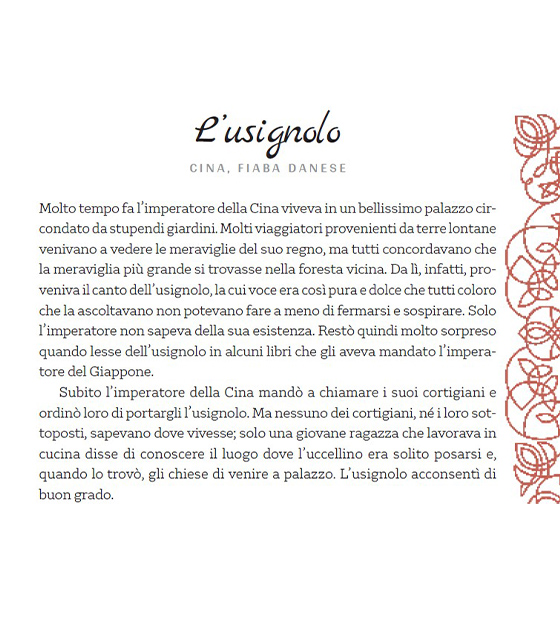 L'usignolo

CINA, FIABA DANESE

Molto tempo fa l'imperatore della Cina viveva in un bellissimo palazzo circondato da stupendi giardini. Molti viaggiatori provenienti da terre lontane venivano a vedere le meraviglie del suo regno, ma tutti concordavano che la meraviglia più grande si trovasse nella foresta vicina. Da lì, infatti, proveniva il canto dell'usignolo, la cui voce era così pura e dolce che tutti coloro che la ascoltavano non potevano fare a meno di fermarsi e sospirare. Solo l'imperatore non sapeva della sua esistenza. Restò quindi molto sorpreso quando lesse dell'usignolo in alcuni libri che gli aveva mandato l'imperatore del Giappone.

Subito l'imperatore della Cina mandò a chiamare i suoi cortigiani e ordinò loro di portargli l'usignolo. Ma nessuno dei cortigiani, né i loro sottoposti, sapevano dove vivesse; solo una giovane ragazza che lavorava in cucina disse di conoscere il luogo dove l'uccellino era solito posarsi e, quando lo trovò, gli chiese di venire a palazzo. L'usignolo acconsentì di buon grado.